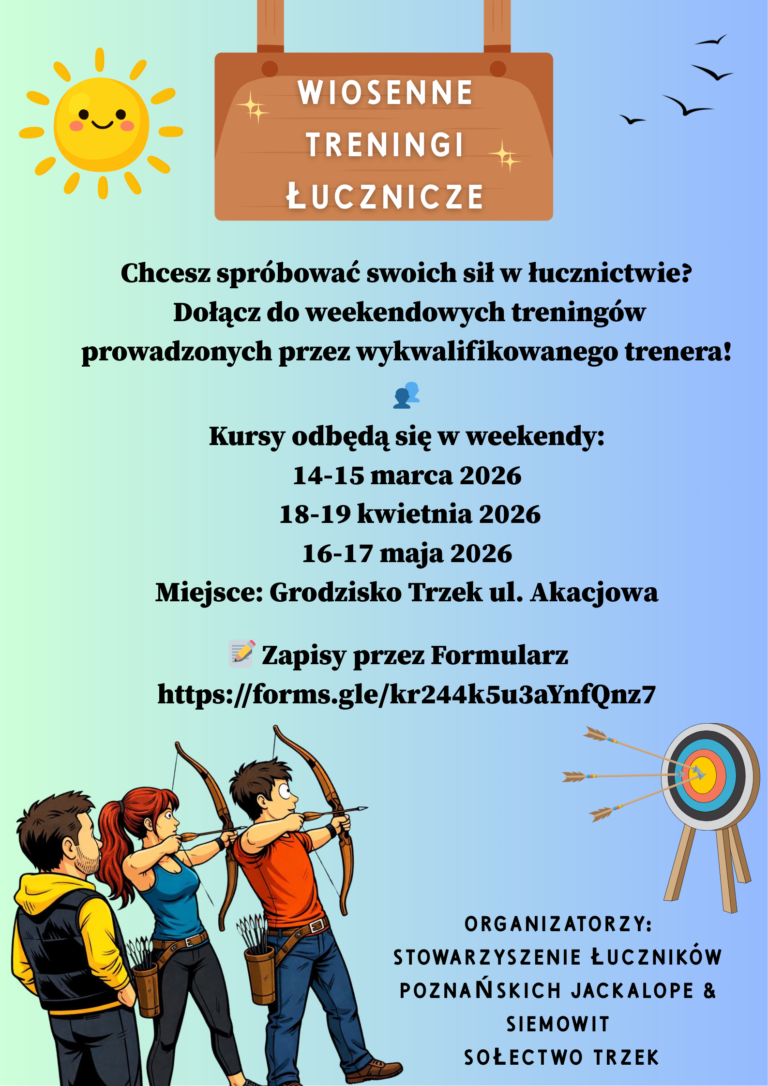 WIOSENNE TRENINGI ŁUCZNICZE

Chcesz spróbować swoich sił w łucznictwie? Dołącz do weekendowych treningów prowadzonych przez wykwalifikowanego trenera!

Kursy odbędą się w weekendy:
14-15 marca 2026
18-19 kwietnia 2026
16-17 maja 2026
Miejsce: Grodzisko Trzek ul. Akacjowa

Zapisy przez Formularz
https://forms.gle/kr244k5u3aYnfQnz7

ORGANIZATORZY:
STOWARZYSZENIE ŁUCZNIKÓW POZNAŃSKICH JACKALOPE & SIEMOWIT
SOŁECTWO TRZEK